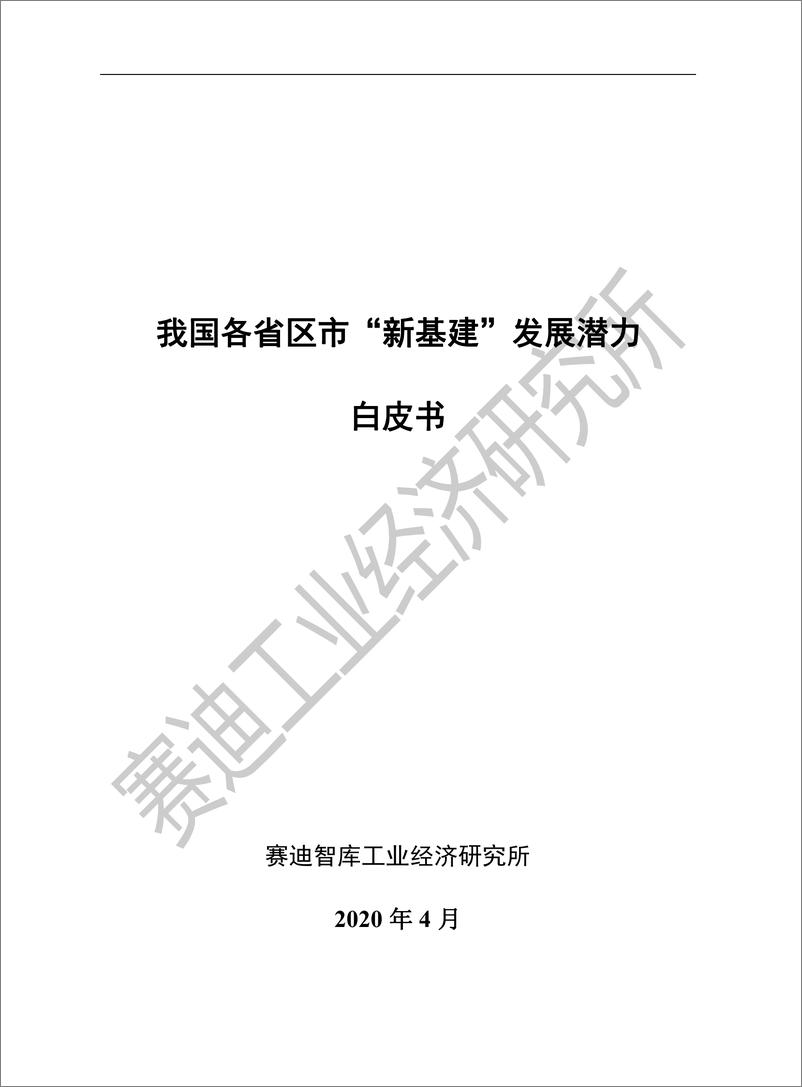 我国各省区市“新基建”发展潜力

白皮书

赛迪工业经济研究所

赛迪智库工业经济研究所

2020 年 4 月